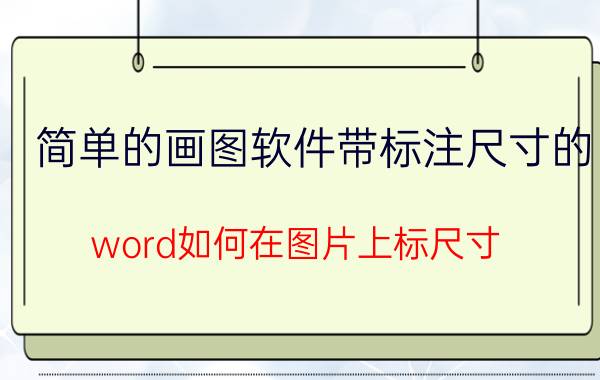 简单的画图软件带标注尺寸的

word如何在图片上标尺寸